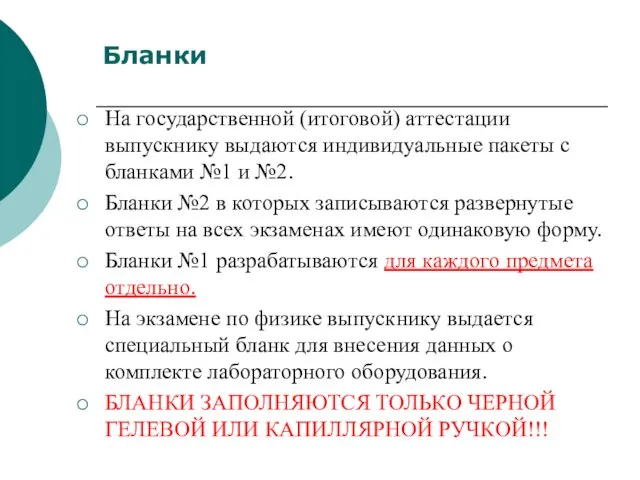 Бланки

На государственной (итоговой) аттестации выпускнику выдаются индивидуальные пакеты с бланками №1 и №2.

Бланки №2 в которых записываются развернутые ответы на всех экзаменах имеют одинаковую форму.

Бланки №1 разрабатываются для каждого предмета отдельно.

На экзамене по физике выпускнику выдается специальный бланк для внесения данных о комплекте лабораторного оборудования.

БЛАНКИ ЗАПОЛНЯЮТСЯ ТОЛЬКО ЧЕРНОЙ ГЕЛЕВОЙ ИЛИ КАПИЛЛЯРНОЙ РУЧКОЙ!!!